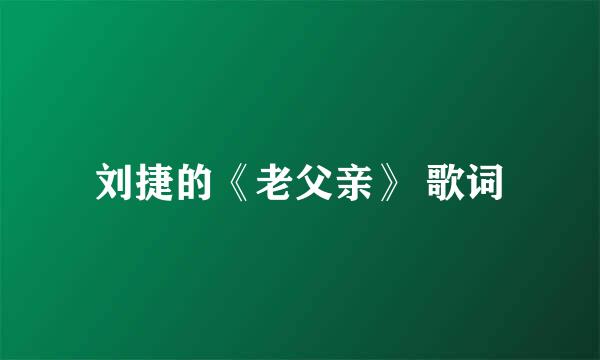 刘捷的《老父亲》 歌词